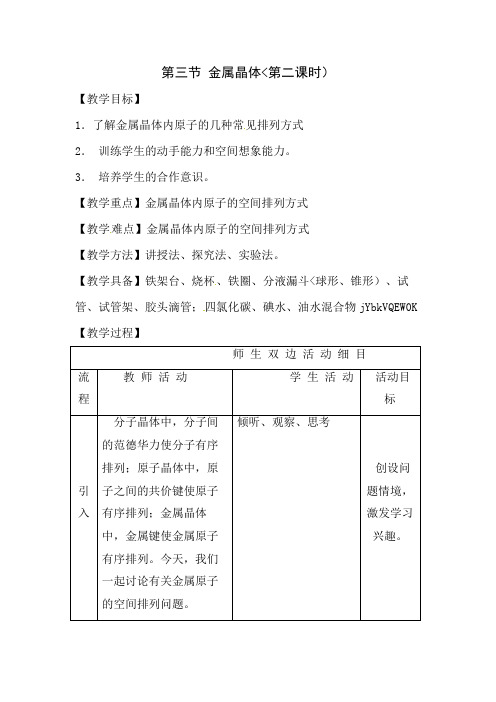 第三节 金属晶体<第二课时)

【教学目标】

1．了解金属晶体内原子的几种常见排列方式

2． 训练学生的动手能力和空间想象能力。

3． 培养学生的合作意识。

【教学重点】金属晶体内原子的空间排列方式

【教学难点】金属晶体内原子的空间排列方式

【教学方法】讲授法、探究法、实验法。

【教学具备】铁架台、烧杯、铁圈、分液漏斗<球形、锥形)、试管、试管架、胶头滴管；四氯化碳、碘水、油水混合物 jYbkVQEWOK

【教学过程】

| 师 生 双 边 活 动 细 目 | | | |
|---|---|---|---|
| 流程 | 教 师 活 动 | 学 生 活 动 | 活动目标 |
| 引入 | 分子晶体中，分子间的范德华力使分子有序排列；原子晶体中，原子之间的共价键使原子有序排列；金属晶体中，金属键使金属原子有序排列。今天，我们一起讨论有关金属原子的空间排列问题。 | 倾听、观察、思考 | 创设问题情境，激发学习兴趣。 |